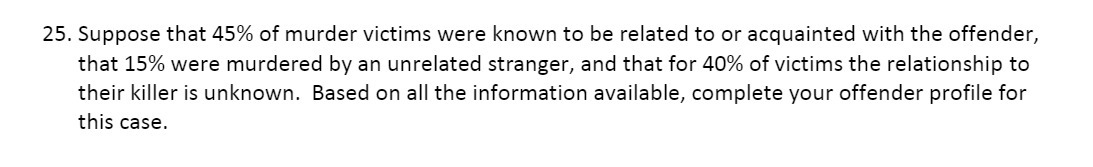 25. Suppose that 45% of murder victims were known to be related to or acquainted with the offender, that 15% were murdered by an unrelated stranger, and that for 40% of victims the relationship to their killer is unknown.  Based on all the information available, complete your offender profile for this case.